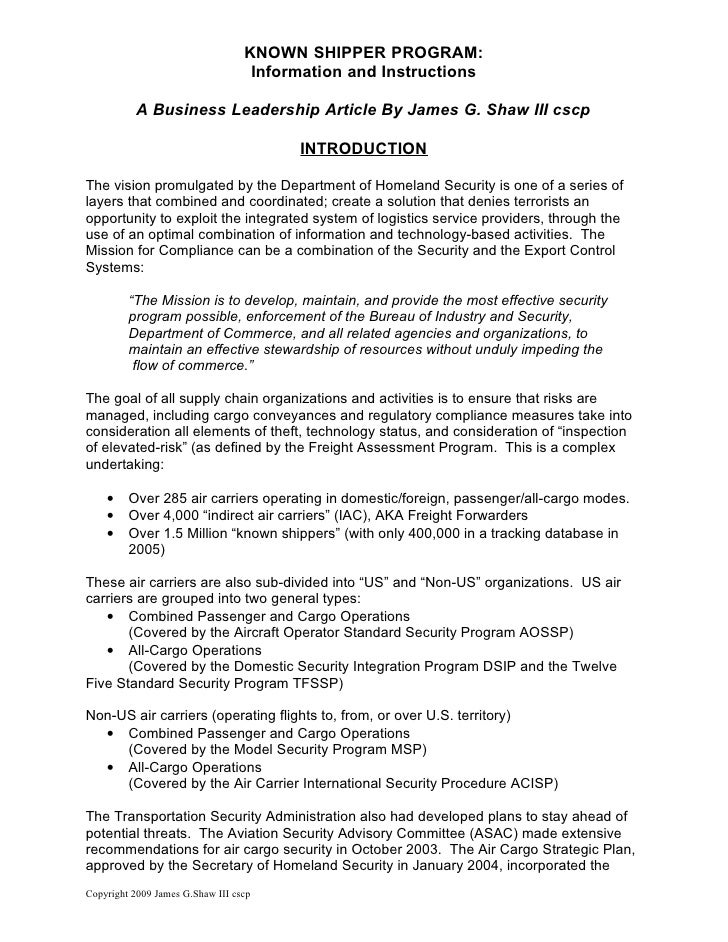 KNOWN SHIPPER PROGRAM:
Information and Instructions

A Business Leadership Article By James G. Shaw III cscp

INTRODUCTION

The vision promulgated by the Department of Homeland Security is one of a series of layers that combined and coordinated; create a solution that denies terrorists an opportunity to exploit the integrated system of logistics service providers, through the use of an optimal combination of information and technology-based activities. The Mission for Compliance can be a combination of the Security and the Export Control Systems:

"The Mission is to develop, maintain, and provide the most effective security program possible, enforcement of the Bureau of Industry and Security, Department of Commerce, and all related agencies and organizations, to maintain an effective stewardship of resources without unduly impeding the flow of commerce."

The goal of all supply chain organizations and activities is to ensure that risks are managed, including cargo conveyances and regulatory compliance measures take into consideration all elements of theft, technology status, and consideration of "inspection of elevated-risk" (as defined by the Freight Assessment Program. This is a complex undertaking:

• Over 285 air carriers operating in domestic/foreign, passenger/all-cargo modes.
• Over 4,000 "indirect air carriers" (IAC), AKA Freight Forwarders
• Over 1.5 Million "known shippers" (with only 400,000 in a tracking database in 2005)

These air carriers are also sub-divided into "US" and "Non-US" organizations. US air carriers are grouped into two general types:
• Combined Passenger and Cargo Operations
(Covered by the Aircraft Operator Standard Security Program AOSSP)
• All-Cargo Operations
(Covered by the Domestic Security Integration Program DSIP and the Twelve Five Standard Security Program TFSSP)

Non-US air carriers (operating flights to, from, or over U.S. territory)
• Combined Passenger and Cargo Operations
(Covered by the Model Security Program MSP)
• All-Cargo Operations
(Covered by the Air Carrier International Security Procedure ACISP)

The Transportation Security Administration also had developed plans to stay ahead of potential threats. The Aviation Security Advisory Committee (ASAC) made extensive recommendations for air cargo security in October 2003. The Air Cargo Strategic Plan, approved by the Secretary of Homeland Security in January 2004, incorporated the

Copyright 2009 James G.Shaw III cscp